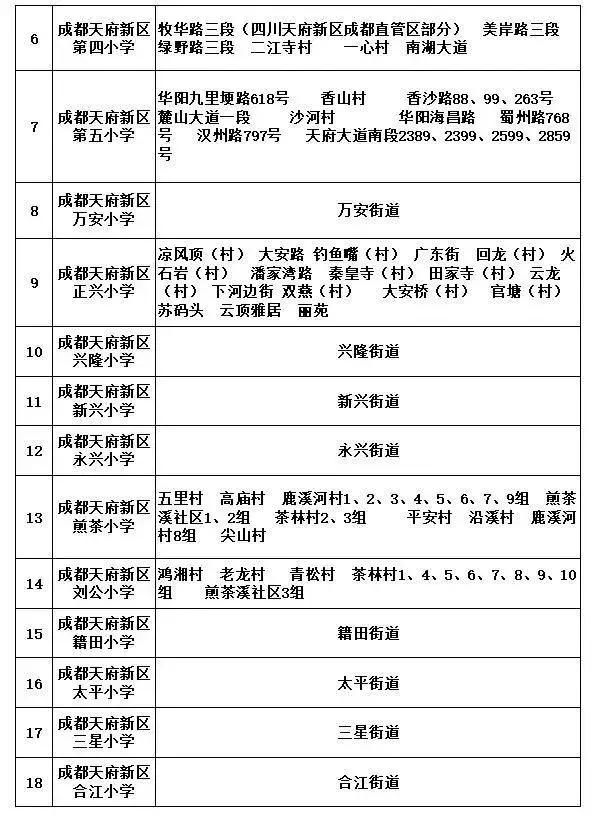 | 6 | 成都天府新区第四小学 | 牧华路三段（四川天府新区成都直管区部分） 美岸路三段 绿野路三段 二江寺村 一心村 南湖大道 |
|---|---|---|
| 7 | 成都天府新区第五小学 | 华阳九里埂路618号 香山村 香沙路88、99、263号 麓山大道一段 沙河村 华阳海昌路 蜀州路768号 汉州路797号 天府大道南段2389、2399、2599、2859号 |
| 8 | 成都天府新区万安小学 | 万安街道 |
| 9 | 成都天府新区正兴小学 | 凉风顶（村） 大安路 钓鱼嘴（村） 广东街 回龙（村） 火石岩（村） 潘家湾路 秦皇寺（村） 田家寺（村） 云龙（村） 下河边街 双燕（村） 大安桥（村） 官塘（村） 苏码头 云顶雅居 丽苑 |
| 10 | 成都天府新区兴隆小学 | 兴隆街道 |
| 11 | 成都天府新区新兴小学 | 新兴街道 |
| 12 | 成都天府新区永兴小学 | 永兴街道 |
| 13 | 成都天府新区煎茶小学 | 五里村 高庙村 鹿溪河村1、2、3、4、5、6、7、9组 煎茶溪社区1、2组 茶林村2、3组 平安村 沿溪村 鹿溪河村8组 尖山村 |
| 14 | 成都天府新区刘公小学 | 鸿湘村 老龙村 青松村 茶林村1、4、5、6、7、8、9、10组 煎茶溪社区3组 |
| 15 | 成都天府新区籍田小学 | 籍田街道 |
| 16 | 成都天府新区太平小学 | 太平街道 |
| 17 | 成都天府新区三星小学 | 三星街道 |
| 18 | 成都天府新区合江小学 | 合江街道 |